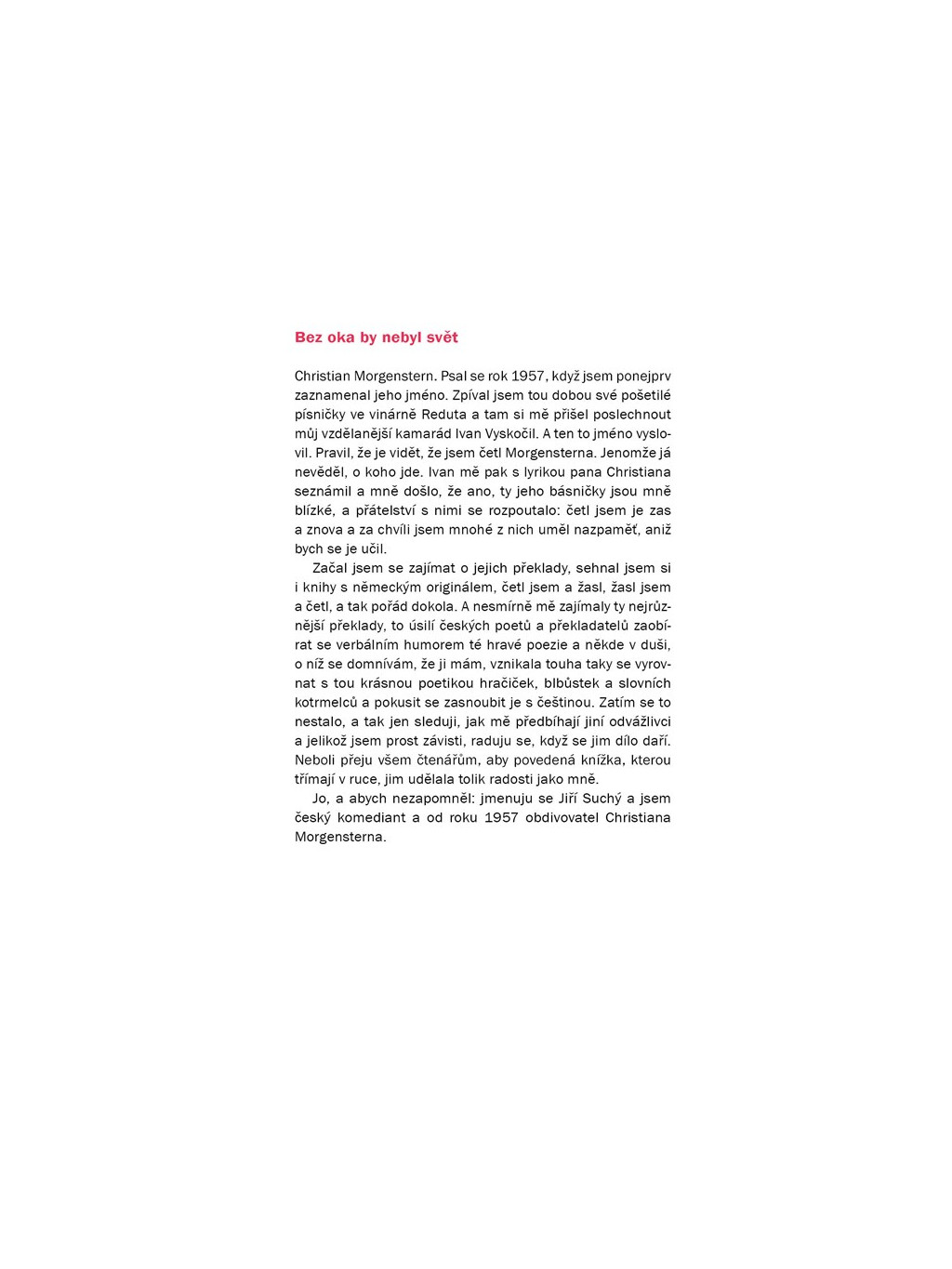 Bez oka by nebyl svět

Christian Morgenstern. Psal se rok 1957, když jsem ponejprv zaznamenal jeho jméno. Zpíval jsem tou dobou své pošetilé písničky ve vinárně Reduta a tam si mě přišel poslechnout můj vzdělanější kamarád Ivan Vyskočil. A ten to jméno vyslovil. Pravil, že je vidět, že jsem četl Morgensterna. Jenomže já nevěděl, o koho jde. Ivan mě pak s lyrikou pana Christiana seznámil a mně došlo, že ano, ty jeho básničky jsou mně blízké, a přátelství s nimi se rozpoutalo: četl jsem je zas a znova a za chvíli jsem mnohé z nich uměl nazpaměť, aniž bych se je učil.

Začal jsem se zajímat o jejich překlady, sehnal jsem si i knihy s německým originálem, četl jsem a žasl, žasl jsem a četl, a tak pořád dokola. A nesmírně mě zajímaly ty nejrůznější překlady, to úsilí českých poetů a překladatelů zaobírat se verbálním humorem té hravé poezie a někde v duši, o níž se domnívám, že ji mám, vznikala touha taky se vyrovnat s tou krásnou poetikou hračiček, blbůstek a slovních kotrmelců a pokusit se zasnoubit je s češtinou. Zatím se to nestalo, a tak jen sleduji, jak mě předbíhají jiní odvážlivci a jelikož jsem prost závisti, raduju se, když se jim dílo daří. Neboli přeju všem čtenářům, aby povedená knížka, kterou třímají v ruce, jim udělala tolik radosti jako mně.

Jo, a abych nezapomněl: jmenuju se Jiří Suchý a jsem český komediant a od roku 1957 obdivovatel Christiana Morgensterna.